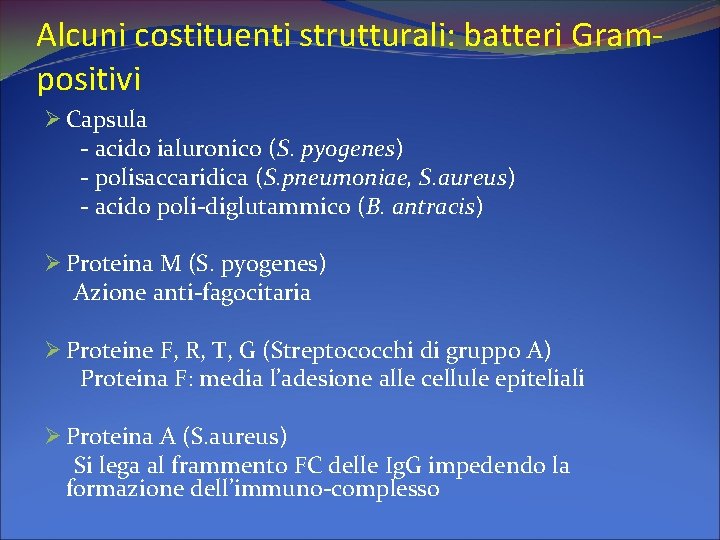 Alcuni costituenti strutturali: batteri Gram-positivi

➢ Capsula
- acido ialuronico (S. pyogenes)
- polisaccaridica (S.pneumoniae, S.aureus)
- acido poli-diglutammico (B. antracis)

➢ Proteina M (S. pyogenes)
Azione anti-fagocitaria

➢ Proteine F, R, T, G (Streptococchi di gruppo A)
Proteina F: media l'adesione alle cellule epiteliali

➢ Proteina A (S.aureus)
Si lega al frammento FC delle IgG impedendo la formazione dell'immuno-complesso